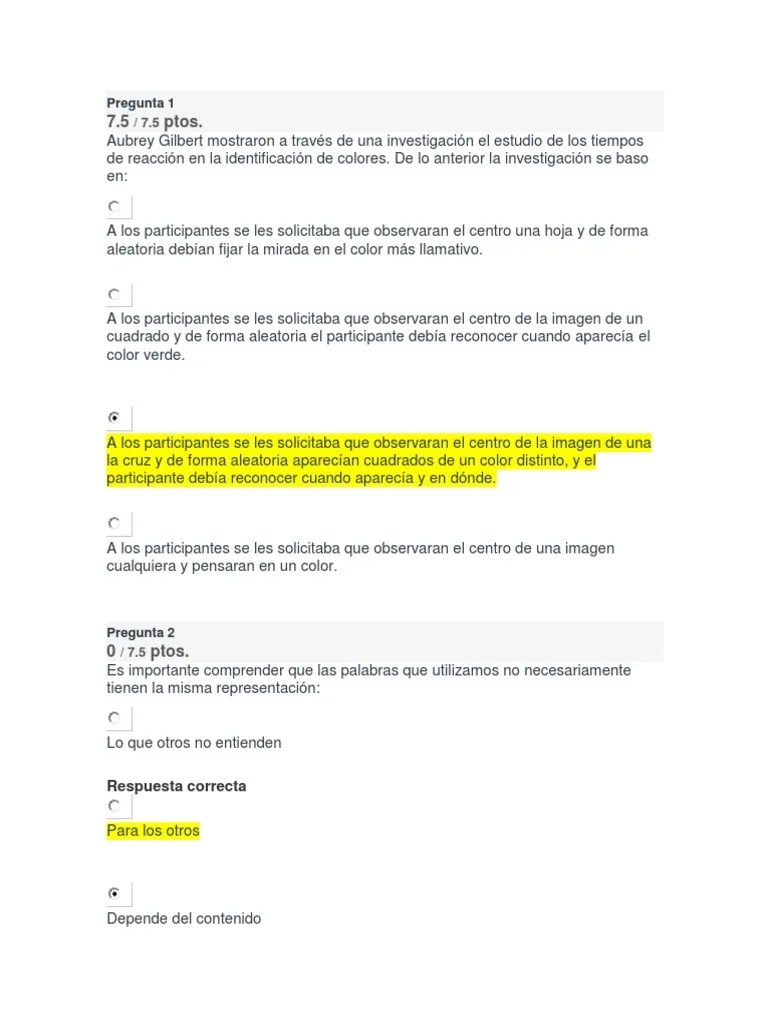 Pregunta 1
7.5 / 7.5 ptos.
Aubrey Gilbert mostraron a través de una investigación el estudio de los tiempos de reacción en la identificación de colores. De lo anterior la investigación se baso en:

A los participantes se les solicitaba que observaran el centro una hoja y de forma aleatoria debían fijar la mirada en el color más llamativo.

A los participantes se les solicitaba que observaran el centro de la imagen de un cuadrado y de forma aleatoria el participante debía reconocer cuando aparecía el color verde.

A los participantes se les solicitaba que observaran el centro de la imagen de una la cruz y de forma aleatoria aparecían cuadrados de un color distinto, y el participante debía reconocer cuando aparecía y en dónde.

A los participantes se les solicitaba que observaran el centro de una imagen cualquiera y pensaran en un color.

Pregunta 2
0 / 7.5 ptos.
Es importante comprender que las palabras que utilizamos no necesariamente tienen la misma representación:

Lo que otros no entienden

Respuesta correcta

Para los otros

Depende del contenido